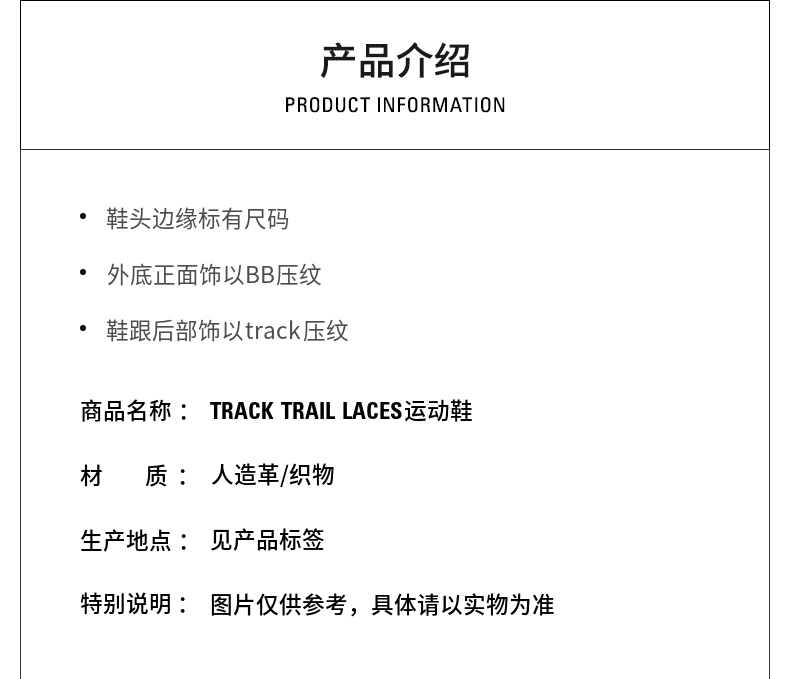 产品介绍
PRODUCT INFORMATION

• 鞋头边缘标有尺码
• 外底正面饰以BB压纹
• 鞋跟后部饰以track压纹

商品名称： TRACK TRAIL LACES运动鞋

材　质： 人造革/织物

生产地点： 见产品标签

特别说明： 图片仅供参考，具体请以实物为准